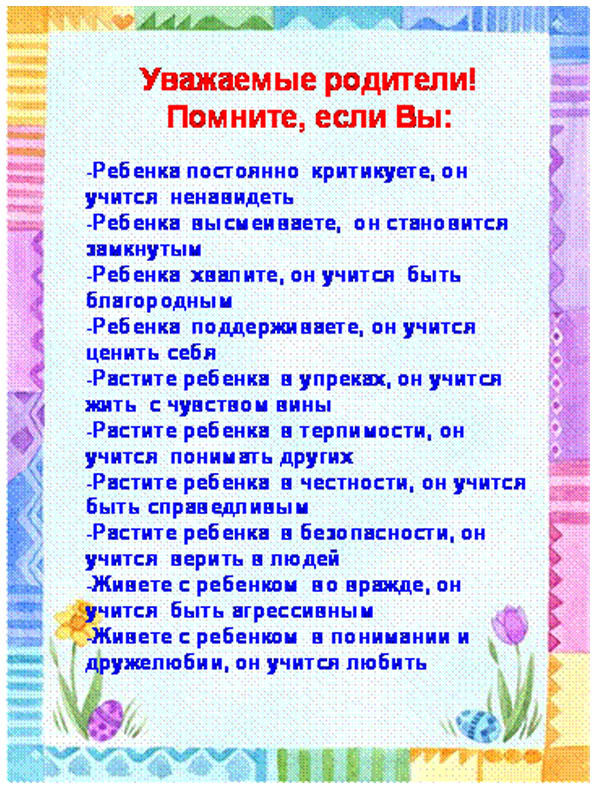 Уважаемые родители!
Помните, если Вы:

-Ребенка постоянно критикуете, он учится ненавидеть
-Ребенка высмеиваете, он становится замкнутым
-Ребенка хвалите, он учится быть благородным
-Ребенка поддерживаете, он учится ценить себя
-Растите ребенка в упреках, он учится жить с чувством вины
-Растите ребенка в терпимости, он учится понимать других
-Растите ребенка в честности, он учится быть справедливым
-Растите ребенка в безопасности, он учится верить в людей
-Живете с ребенком во вражде, он учится быть агрессивным
-Живете с ребенком в понимании и дружелюбии, он учится любить